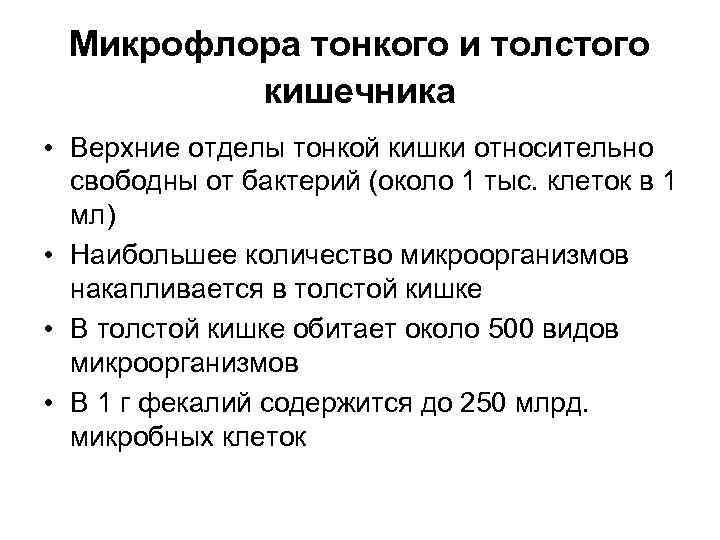 Микрофлора тонкого и толстого кишечника

• Верхние отделы тонкой кишки относительно свободны от бактерий (около 1 тыс. клеток в 1 мл)
• Наибольшее количество микроорганизмов накапливается в толстой кишке
• В толстой кишке обитает около 500 видов микроорганизмов
• В 1 г фекалий содержится до 250 млрд. микробных клеток